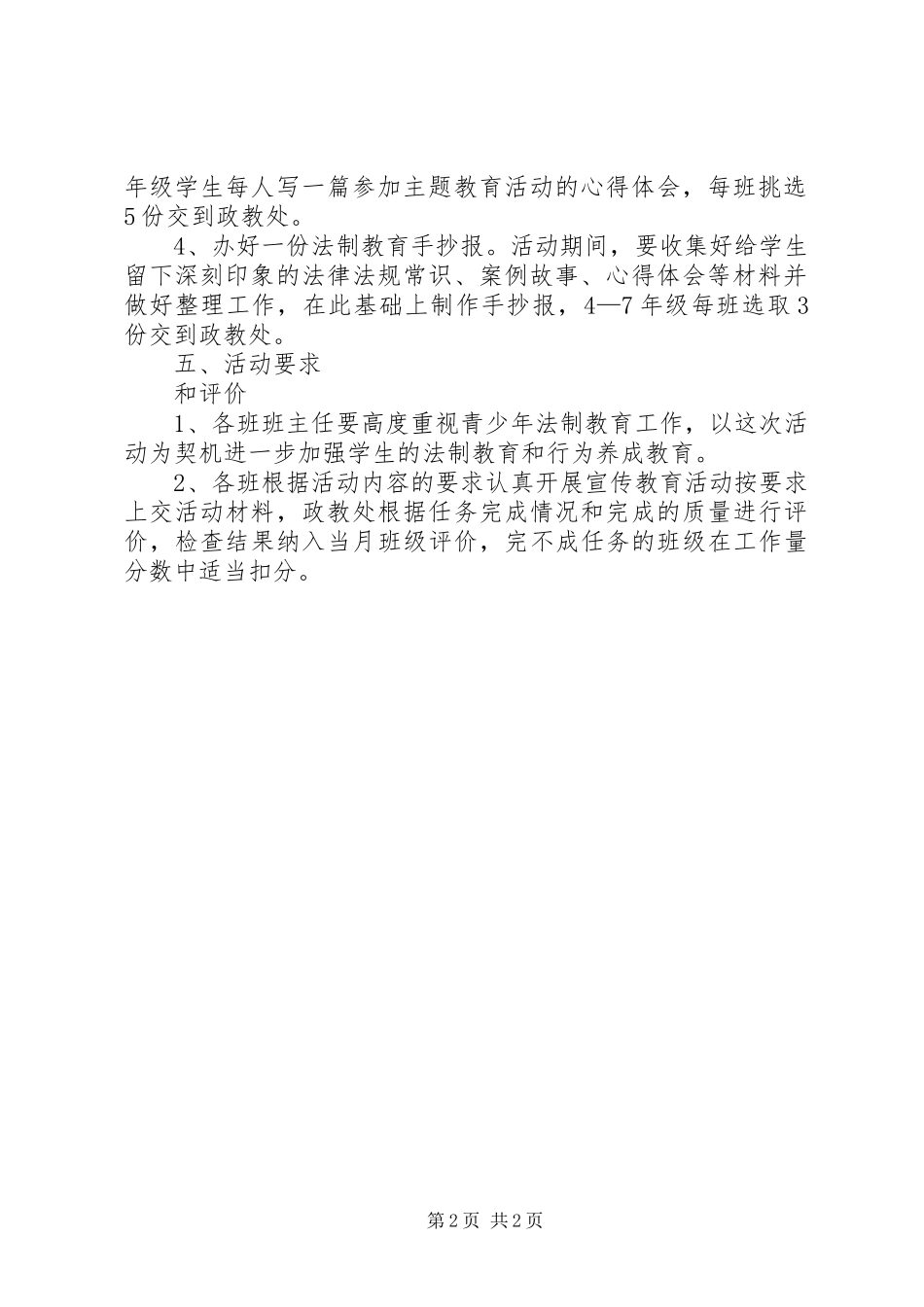 年级学生每人写一篇参加主题教育活动的心得体会，每班挑选5份交到政教处。

4、办好一份法制教育手抄报。活动期间，要收集好给学生留下深刻印象的法律法规常识、案例故事、心得体会等材料并做好整理工作，在此基础上制作手抄报，4—7年级每班选取3份交到政教处。

五、活动要求

和评价

1、各班班主任要高度重视青少年法制教育工作，以这次活动为契机进一步加强学生的法制教育和行为养成教育。

2、各班根据活动内容的要求认真开展宣传教育活动按要求上交活动材料，政教处根据任务完成情况和完成的质量进行评价，检查结果纳入当月班级评价，完不成任务的班级在工作量分数中适当扣分。

第2页 共2页